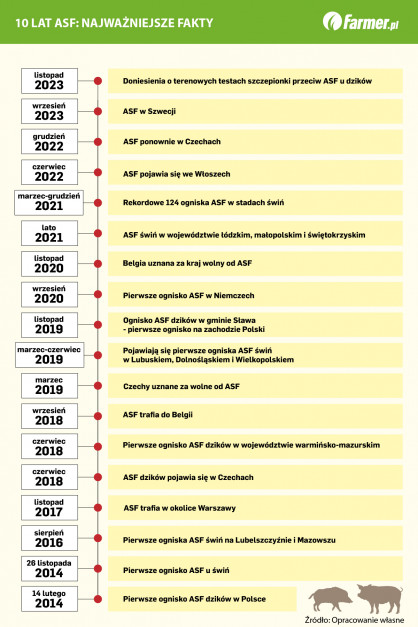 10 LAT ASF: NAJWAŻNIEJSZE FAKTY

farmer.pl

listopad 2023
Doniesienia o terenowych testach szczepionki przeciw ASF u dzików

wrzesień 2023
ASF w Szwecji

grudzień 2022
ASF ponownie w Czechach

czerwiec 2022
ASF pojawia się we Włoszech

marzec-grudzień 2021
Rekordowe 124 ogniska ASF w stadach świń

lato 2021
ASF świń w województwie łódzkim, małopolskim i świętokrzyskim

listopad 2020
Belgia uznana za kraj wolny od ASF

wrzesień 2020
Pierwsze ognisko ASF w Niemczech

listopad 2019
Ognisko ASF dzików w gminie Sława - pierwsze ognisko na zachodzie Polski

marzec-czerwiec 2019
Pojawiają się pierwsze ogniska ASF świń w Lubuskiem, Dolnośląskiem i Wielkopolskiem

marzec 2019
Czechy uznane za wolne od ASF

wrzesień 2018
ASF trafia do Belgii

czerwiec 2018
Pierwsze ognisko ASF dzików w województwie warmińsko-mazurskim

czerwiec 2018
ASF dzików pojawia się w Czechach

listopad 2017
ASF trafia w okolice Warszawy

sierpień 2016
Pierwsze ogniska ASF świń na Lubelszczyźnie i Mazowszu

28 listopada 2014
Pierwsze ognisko ASF u świń

14 lutego 2014
Pierwsze ognisko ASF dzików w Polsce

Źródło: Opracowanie własne